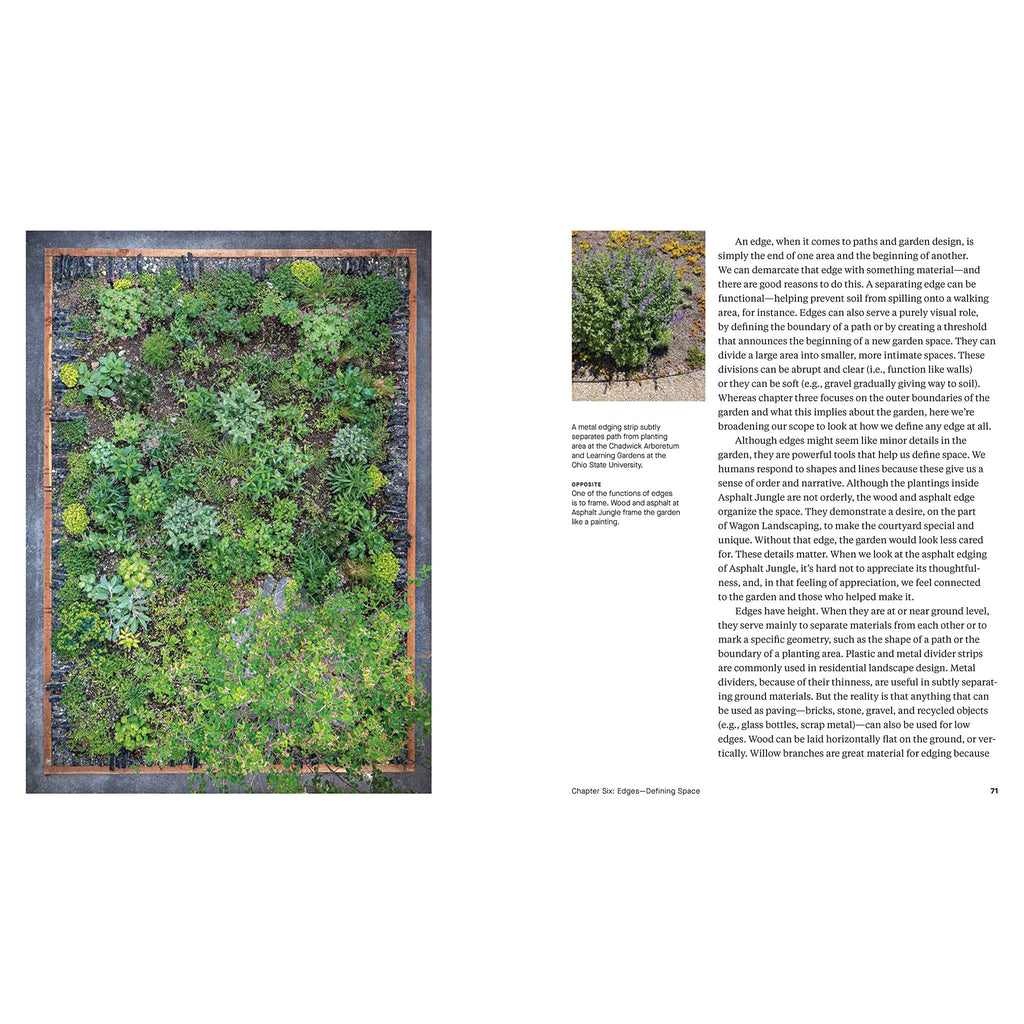 A metal edging strip subtly separates path from planting area at the Chadwick Arboretum and Learning Gardens at the Ohio State University.

OPPOSITE
One of the functions of edges is to frame. Wood and asphalt at Asphalt Jungle frame the garden like a painting.

An edge, when it comes to paths and garden design, is simply the end of one area and the beginning of another. We can demarcate that edge with something material—and there are good reasons to do this. A separating edge can be functional—helping prevent soil from spilling onto a walking area, for instance. Edges can also serve a purely visual role, by defining the boundary of a path or by creating a threshold that announces the beginning of a new garden space. They can divide a large area into smaller, more intimate spaces. These divisions can be abrupt and clear (i.e., function like walls) or they can be soft (e.g., gravel gradually giving way to soil). Whereas chapter three focuses on the outer boundaries of the garden and what this implies about the garden, here we're broadening our scope to look at how we define any edge at all.

Although edges might seem like minor details in the garden, they are powerful tools that help us define space. We humans respond to shapes and lines because these give us a sense of order and narrative. Although the plantings inside Asphalt Jungle are not orderly, the wood and asphalt edge organize the space. They demonstrate a desire, on the part of Wagon Landscaping, to make the courtyard special and unique. Without that edge, the garden would look less cared for. These details matter. When we look at the asphalt edging of Asphalt Jungle, it's hard not to appreciate its thoughtfulness, and, in that feeling of appreciation, we feel connected to the garden and those who helped make it.

Edges have height. When they are at or near ground level, they serve mainly to separate materials from each other or to mark a specific geometry, such as the shape of a path or the boundary of a planting area. Plastic and metal divider strips are commonly used in residential landscape design. Metal dividers, because of their thinness, are useful in subtly separating ground materials. But the reality is that anything that can be used as paving—bricks, stone, gravel, and recycled objects (e.g., glass bottles, scrap metal)—can also be used for low edges. Wood can be laid horizontally flat on the ground, or vertically. Willow branches are great material for edging because

Chapter Six: Edges—Defining Space

71